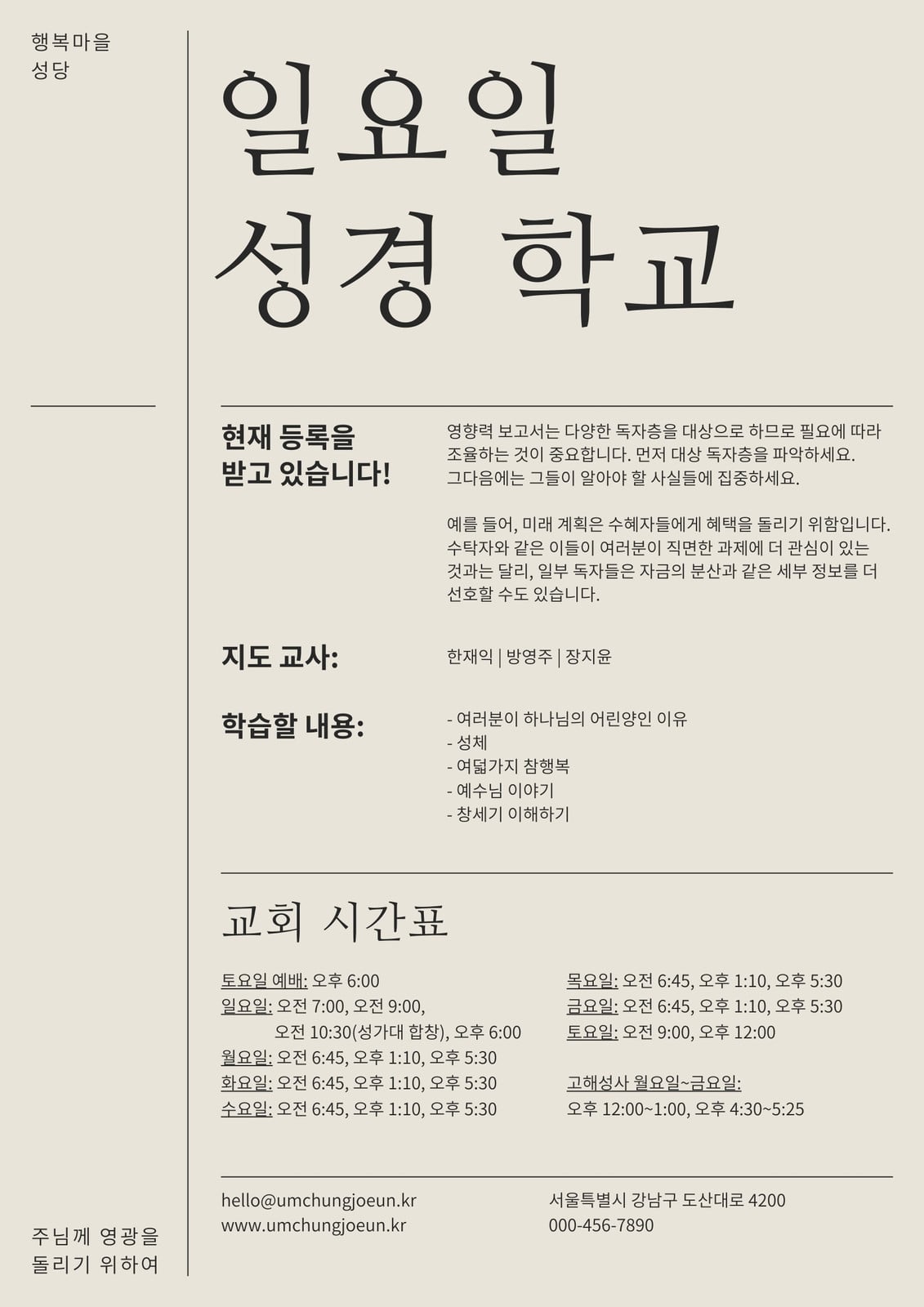 행복마을
성당

일요일
성경 학교

현재 등록을 받고 있습니다!

영향력 보고서는 다양한 독자층을 대상으로 하므로 필요에 따라 조율하는 것이 중요합니다. 먼저 대상 독자층을 파악하세요. 그다음에는 그들이 알아야 할 사실들에 집중하세요.

예를 들어, 미래 계획은 수혜자들에게 혜택을 돌리기 위함입니다. 수탁자와 같은 이들이 여러분이 직면한 과제에 더 관심이 있는 것과는 달리, 일부 독자들은 자금의 분산과 같은 세부 정보를 더 선호할 수도 있습니다.

지도 교사:

한재익 | 방영주 | 장지윤

학습할 내용:

- 여러분이 하나님의 어린양인 이유
- 성체
- 여덟가지 참행복
- 예수님 이야기
- 창세기 이해하기

교회 시간표

토요일 예배: 오후 6:00
일요일: 오전 7:00, 오전 9:00, 오전 10:30(성가대 합창), 오후 6:00
월요일: 오전 6:45, 오후 1:10, 오후 5:30
화요일: 오전 6:45, 오후 1:10, 오후 5:30
수요일: 오전 6:45, 오후 1:10, 오후 5:30

목요일: 오전 6:45, 오후 1:10, 오후 5:30
금요일: 오전 6:45, 오후 1:10, 오후 5:30
토요일: 오전 9:00, 오후 12:00

고해성사 월요일~금요일:
오후 12:00~1:00, 오후 4:30~5:25

hello@umchungjoeun.kr
www.umchungjoeun.kr

서울특별시 강남구 도산대로 4200
000-456-7890

주님께 영광을
돌리기 위하여